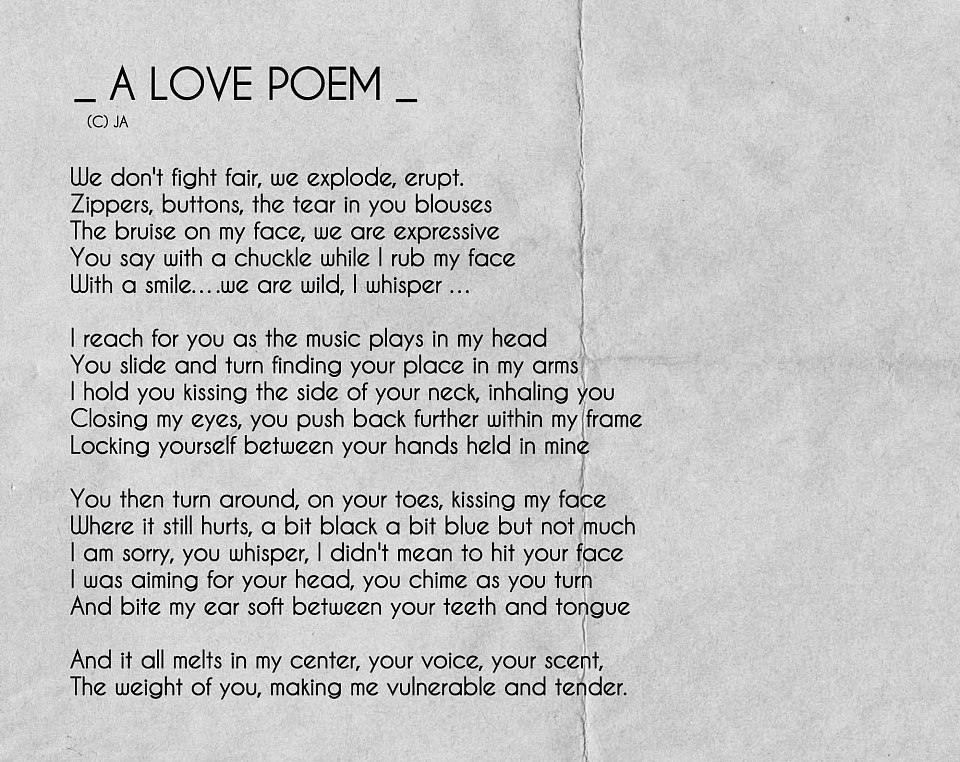 _ A LOVE POEM _
(C) JA

We don't fight fair, we explode, erupt.
Zippers, buttons, the tear in you blouses
The bruise on my face, we are expressive
You say with a chuckle while I rub my face
With a smile….we are wild, I whisper …

I reach for you as the music plays in my head
You slide and turn finding your place in my arms
I hold you kissing the side of your neck, inhaling you
Closing my eyes, you push back further within my frame
Locking yourself between your hands held in mine

You then turn around, on your toes, kissing my face
Where it still hurts, a bit black a bit blue but not much
I am sorry, you whisper, I didn't mean to hit your face
I was aiming for your head, you chime as you turn
And bite my ear soft between your teeth and tongue

And it all melts in my center, your voice, your scent,
The weight of you, making me vulnerable and tender.